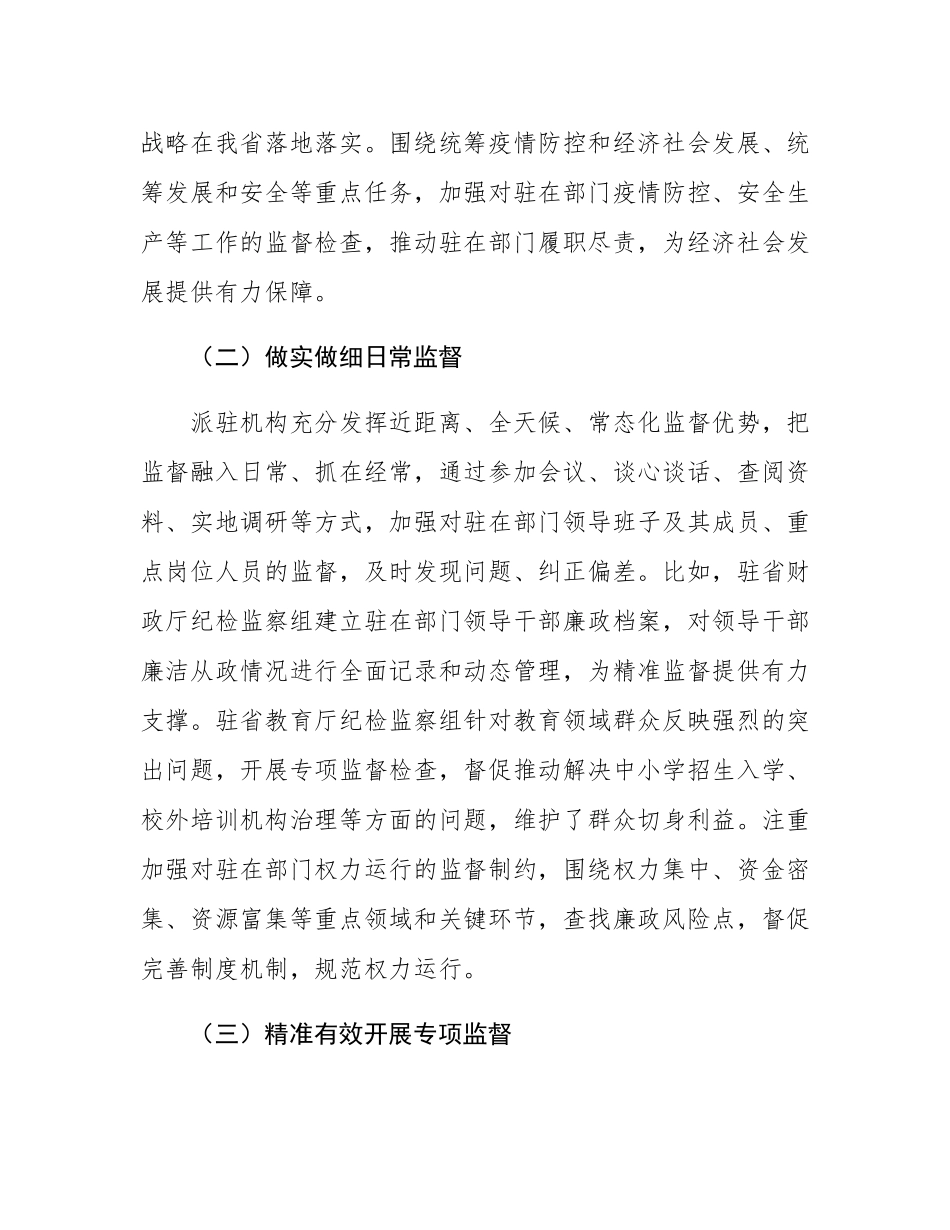 战略在我省落地落实。围绕统筹疫情防控和经济社会发展、统筹发展和安全等重点任务，加强对驻在部门疫情防控、安全生产等工作的监督检查，推动驻在部门履职尽责，为经济社会发展提供有力保障。

（二）做实做细日常监督

派驻机构充分发挥近距离、全天候、常态化监督优势，把监督融入日常、抓在经常，通过参加会议、谈心谈话、查阅资料、实地调研等方式，加强对驻在部门领导班子及其成员、重点岗位人员的监督，及时发现问题、纠正偏差。比如，驻省财政厅纪检监察组建立驻在部门领导干部廉政档案，对领导干部廉洁从政情况进行全面记录和动态管理，为精准监督提供有力支撑。驻省教育厅纪检监察组针对教育领域群众反映强烈的突出问题，开展专项监督检查，督促推动解决中小学招生入学、校外培训机构治理等方面的问题，维护了群众切身利益。注重加强对驻在部门权力运行的监督制约，围绕权力集中、资金密集、资源富集等重点领域和关键环节，查找廉政风险点，督促完善制度机制，规范权力运行。

（三）精准有效开展专项监督